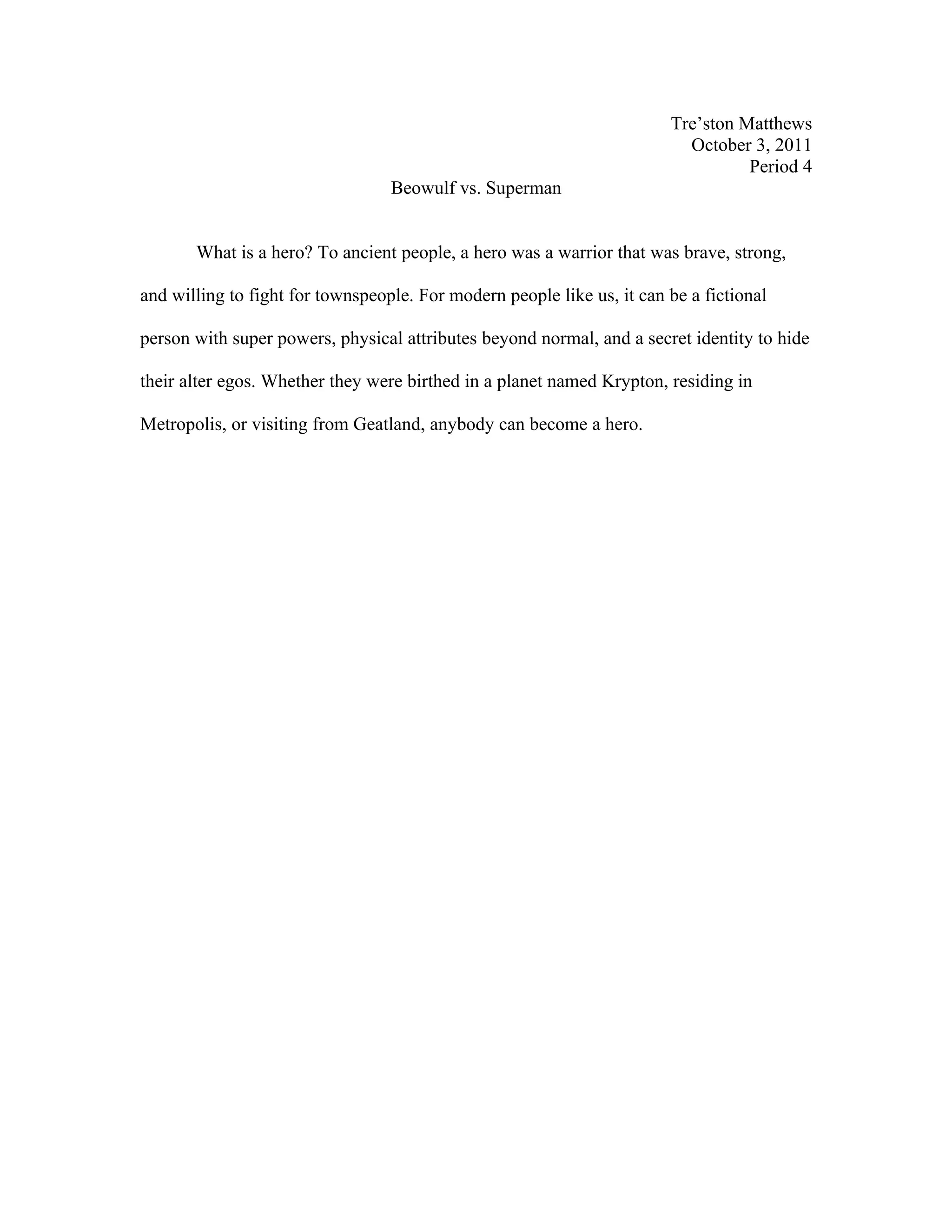 Tre’ston Matthews
October 3, 2011
Period 4

Beowulf vs. Superman

What is a hero? To ancient people, a hero was a warrior that was brave, strong, and willing to fight for townspeople. For modern people like us, it can be a fictional person with super powers, physical attributes beyond normal, and a secret identity to hide their alter egos. Whether they were birthed in a planet named Krypton, residing in Metropolis, or visiting from Geatland, anybody can become a hero.